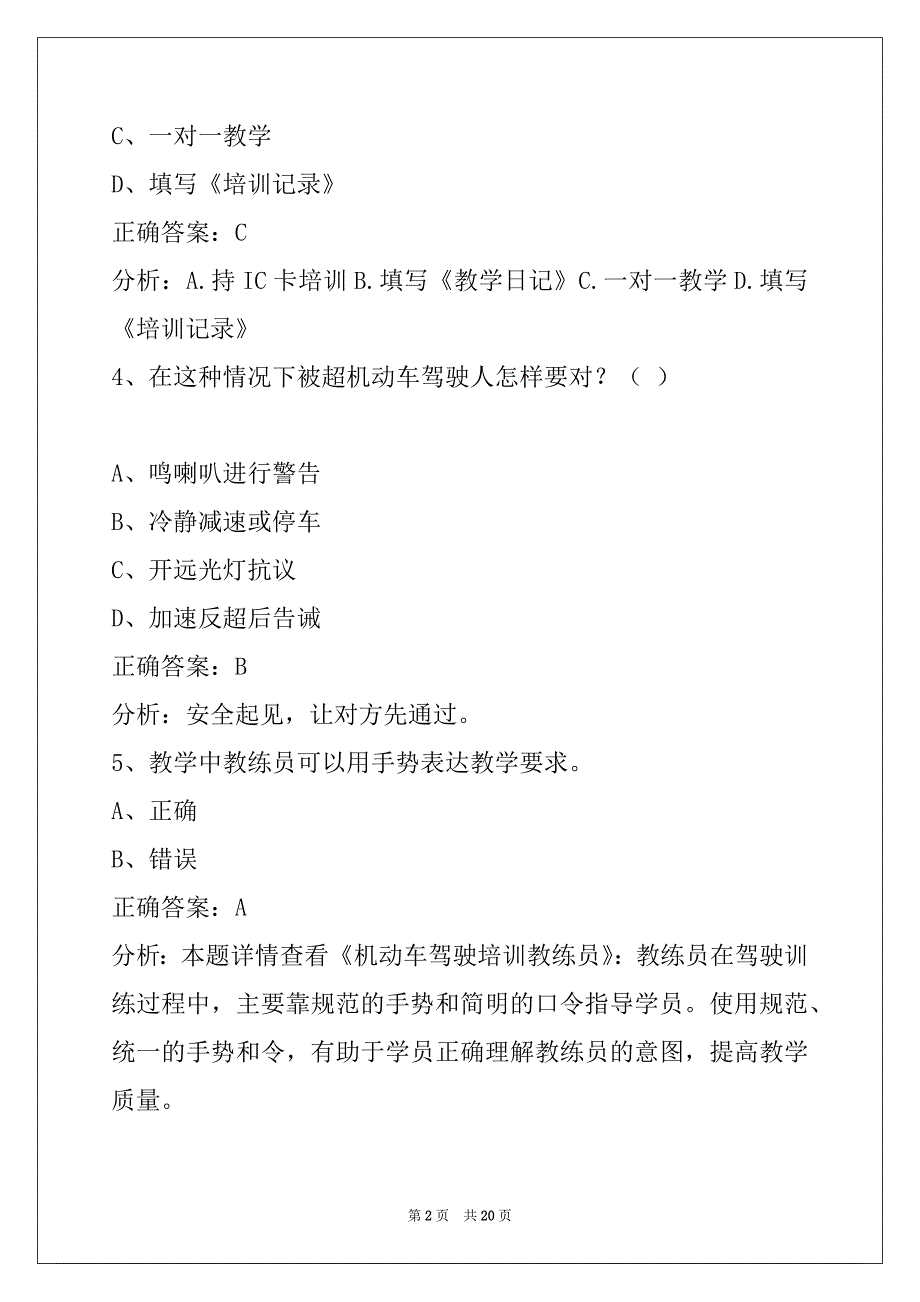 C、一对一教学

D、填写《培训记录》

正确答案：C

分析：A.持 IC 卡培训 B.填写《教学日记》C.一对一教学 D.填写《培训记录》

4、在这种情况下被超机动车驾驶人怎样要对？（ ）

A、鸣喇叭进行警告

B、冷静减速或停车

C、开远光灯抗议

D、加速反超后告诫

正确答案：B

分析：安全起见，让对方先通过。

5、教学中教练员可以用手势表达教学要求。

A、正确

B、错误

正确答案：A

分析：本题详情查看《机动车驾驶培训教练员》：教练员在驾驶训练过程中，主要靠规范的手势和简明的口令指导学员。使用规范、统一的手势和令，有助于学员正确理解教练员的意图，提高教学质量。

第 2 页 共 20 页